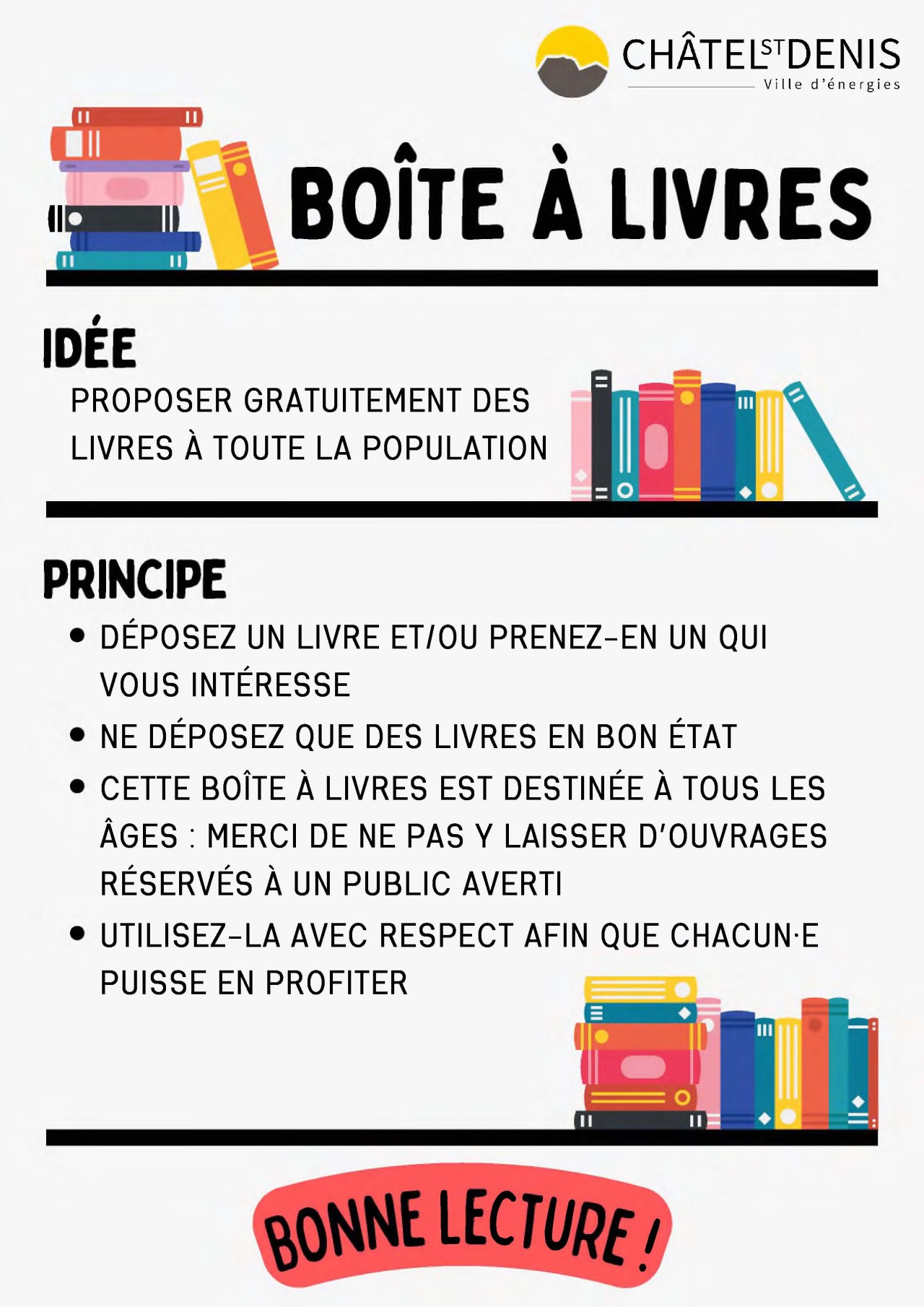 CHÂTEL ST DENIS
Ville d'énergies

BOÎTE À LIVRES

IDÉE

PROPOSER GRATUITEMENT DES LIVRES À TOUTE LA POPULATION

PRINCIPE

• DÉPOSEZ UN LIVRE ET/OU PRENEZ-EN UN QUI VOUS INTÉRESSE
• NE DÉPOSEZ QUE DES LIVRES EN BON ÉTAT
• CETTE BOÎTE À LIVRES EST DESTINÉE À TOUS LES ÂGES : MERCI DE NE PAS Y LAISSER D'OUVRAGES RÉSERVÉS À UN PUBLIC AVERTI
• UTILISEZ-LA AVEC RESPECT AFIN QUE CHACUN·E PUISSE EN PROFITER

BONNE LECTURE !